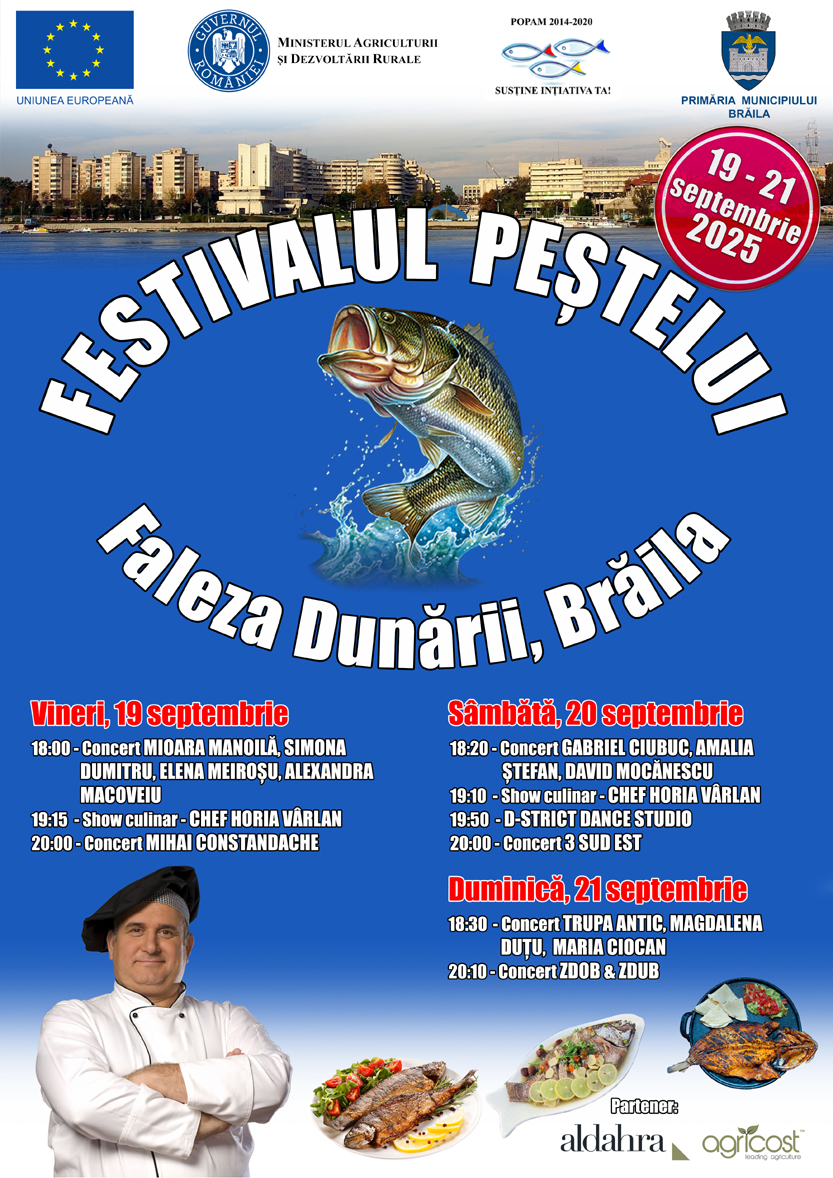 UNIUNEA EUROPEANĂ

GUVERNUL ROMÂNIEI

MINISTERUL AGRICULTURII ȘI DEZVOLTĂRII RURALE

POPAM 2014-2020

SUSȚINE INIȚIATIVA TA!

PRIMĂRIA MUNICIPIULUI BRĂILA

19 - 21 septembrie 2025

FESTIVALUL PEȘTELUI

Faleza Dunării, Brăila

Vineri, 19 septembrie

18:00 - Concert MIOARA MANOILĂ, SIMONA DUMITRU, ELENA MEIROȘU, ALEXANDRA MACOVEIU

19:15 - Show culinar - CHEF HORIA VÂRLAN

20:00 - Concert MIHAI CONSTANDACHE

Sâmbătă, 20 septembrie

18:20 - Concert GABRIEL CIUBUC, AMALIA ȘTEFAN, DAVID MOCĂNESCU

19:10 - Show culinar - CHEF HORIA VÂRLAN

19:50 - D-STRICT DANCE STUDIO

20:00 - Concert 3 SUD EST

Duminică, 21 septembrie

18:30 - Concert TRUPA ANTIC, MAGDALENA DUȚU, MARIA CIOCAN

20:10 - Concert ZDOB & ZDUB

Partener:

aldahra

agricost leading agriculture